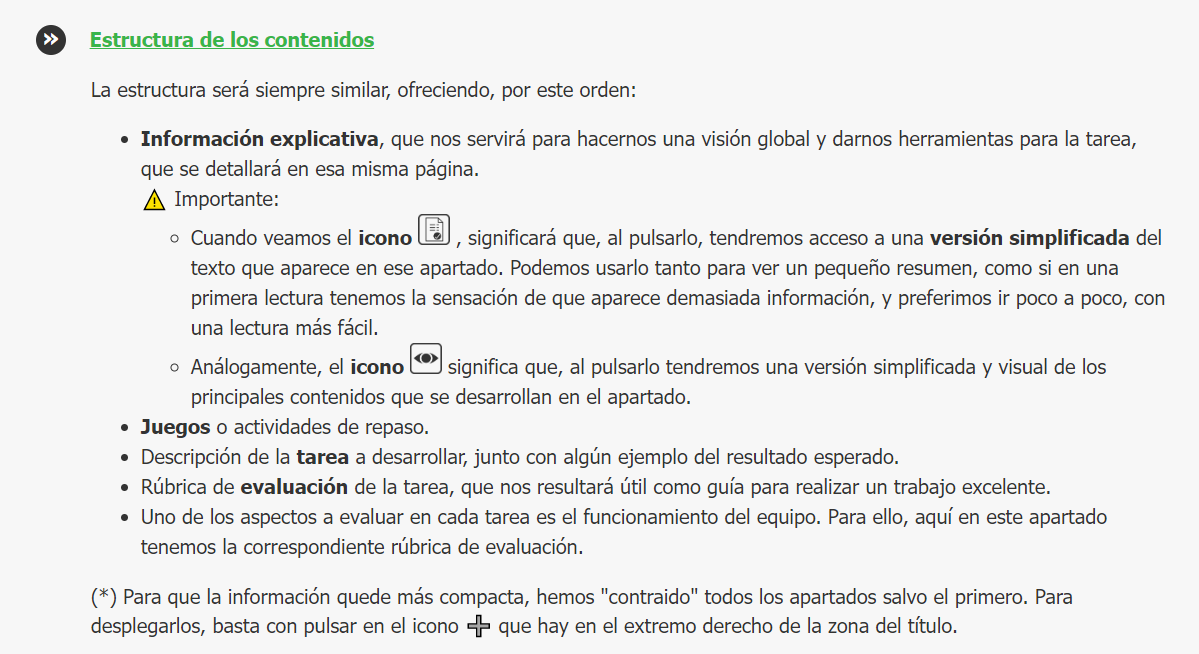 Estructura de los contenidos

La estructura será siempre similar, ofreciendo, por este orden:

- **Información explicativa**, que nos servirá para hacernos una visión global y darnos herramientas para la tarea, que se detallará en esa misma página.
  Importante:
  - Cuando veamos el **icono** , significará que, al pulsarlo, tendremos acceso a una **versión simplificada** del texto que aparece en ese apartado. Podemos usarlo tanto para ver un pequeño resumen, como si en una primera lectura tenemos la sensación de que aparece demasiada información, y preferimos ir poco a poco, con una lectura más fácil.
  - Análogamente, el **icono** significa que, al pulsarlo tendremos una versión simplificada y visual de los principales contenidos que se desarrollan en el apartado.
- **Juegos** o actividades de repaso.
- Descripción de la **tarea** a desarrollar, junto con algún ejemplo del resultado esperado.
- Rúbrica de **evaluación** de la tarea, que nos resultará útil como guía para realizar un trabajo excelente.
- Uno de los aspectos a evaluar en cada tarea es el funcionamiento del equipo. Para ello, aquí en este apartado tenemos la correspondiente rúbrica de evaluación.

(*) Para que la información quede más compacta, hemos "contraido" todos los apartados salvo el primero. Para desplegarlos, basta con pulsar en el icono que hay en el extremo derecho de la zona del título.